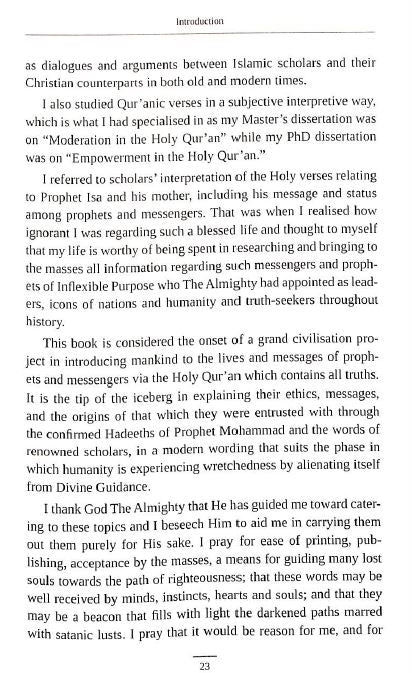 Introduction

as dialogues and arguments between Islamic scholars and their Christian counterparts in both old and modern times.

I also studied Qur'anic verses in a subjective interpretive way, which is what I had specialised in as my Master's dissertation was on "Moderation in the Holy Qur'an" while my PhD dissertation was on "Empowerment in the Holy Qur'an."

I referred to scholars' interpretation of the Holy verses relating to Prophet Isa and his mother, including his message and status among prophets and messengers. That was when I realised how ignorant I was regarding such a blessed life and thought to myself that my life is worthy of being spent in researching and bringing to the masses all information regarding such messengers and prophets of Inflexible Purpose who The Almighty had appointed as leaders, icons of nations and humanity and truth-seekers throughout history.

This book is considered the onset of a grand civilisation project in introducing mankind to the lives and messages of prophets and messengers via the Holy Qur'an which contains all truths. It is the tip of the iceberg in explaining their ethics, messages, and the origins of that which they were entrusted with through the confirmed Hadeeths of Prophet Mohammad and the words of renowned scholars, in a modern wording that suits the phase in which humanity is experiencing wretchedness by alienating itself from Divine Guidance.

I thank God The Almighty that He has guided me toward catering to these topics and I beseech Him to aid me in carrying them out them purely for His sake. I pray for ease of printing, publishing, acceptance by the masses, a means for guiding many lost souls towards the path of righteousness; that these words may be well received by minds, instincts, hearts and souls; and that they may be a beacon that fills with light the darkened paths marred with satanic lusts. I pray that it would be reason for me, and for

23